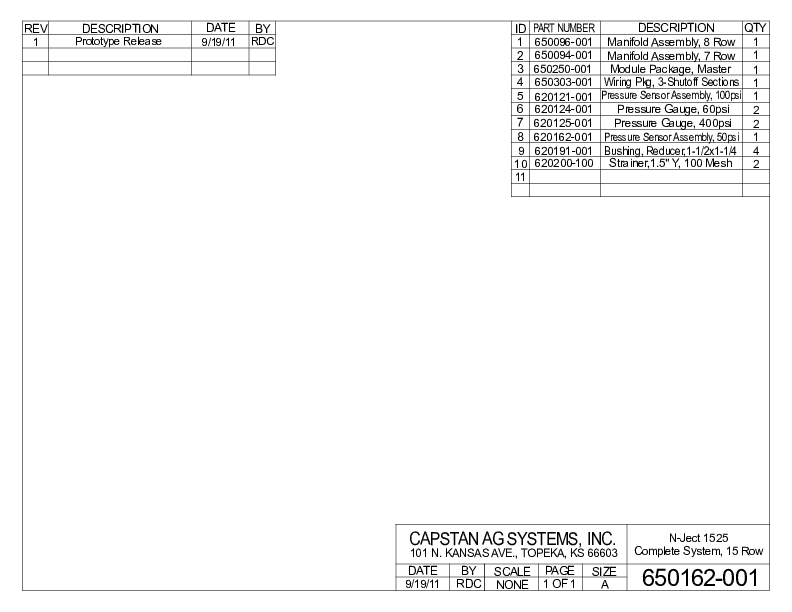 | REV | DESCRIPTION | DATE | BY |
|---|---|---|---|
| 1 | Prototype Release | 9/19/11 | RDC |
| | | | |
| | | | |

| ID | PART NUMBER | DESCRIPTION | QTY |
|---|---|---|---|
| 1 | 650096-001 | Manifold Assembly, 8 Row | 1 |
| 2 | 650094-001 | Manifold Assembly, 7 Row | 1 |
| 3 | 650250-001 | Module Package, Master | 1 |
| 4 | 650303-001 | Wiring Pkg, 3-Shutoff Sections | 1 |
| 5 | 620121-001 | Pressure Sensor Assembly, 100psi | 1 |
| 6 | 620124-001 | Pressure Gauge, 60psi | 2 |
| 7 | 620125-001 | Pressure Gauge, 400psi | 2 |
| 8 | 620162-001 | Pressure Sensor Assembly, 50psi | 1 |
| 9 | 620191-001 | Bushing, Reducer,1-1/2x1-1/4 | 4 |
| 10 | 620200-100 | Strainer,1.5" Y, 100 Mesh | 2 |
| 11 | | | |
| | | | |

CAPSTAN AG SYSTEMS, INC.
101 N. KANSAS AVE., TOPEKA, KS 66603

N-Ject 1525
Complete System, 15 Row

| DATE | BY | SCALE | PAGE | SIZE |
|---|---|---|---|---|
| 9/19/11 | RDC | NONE | 1 OF 1 | A |

650162-001